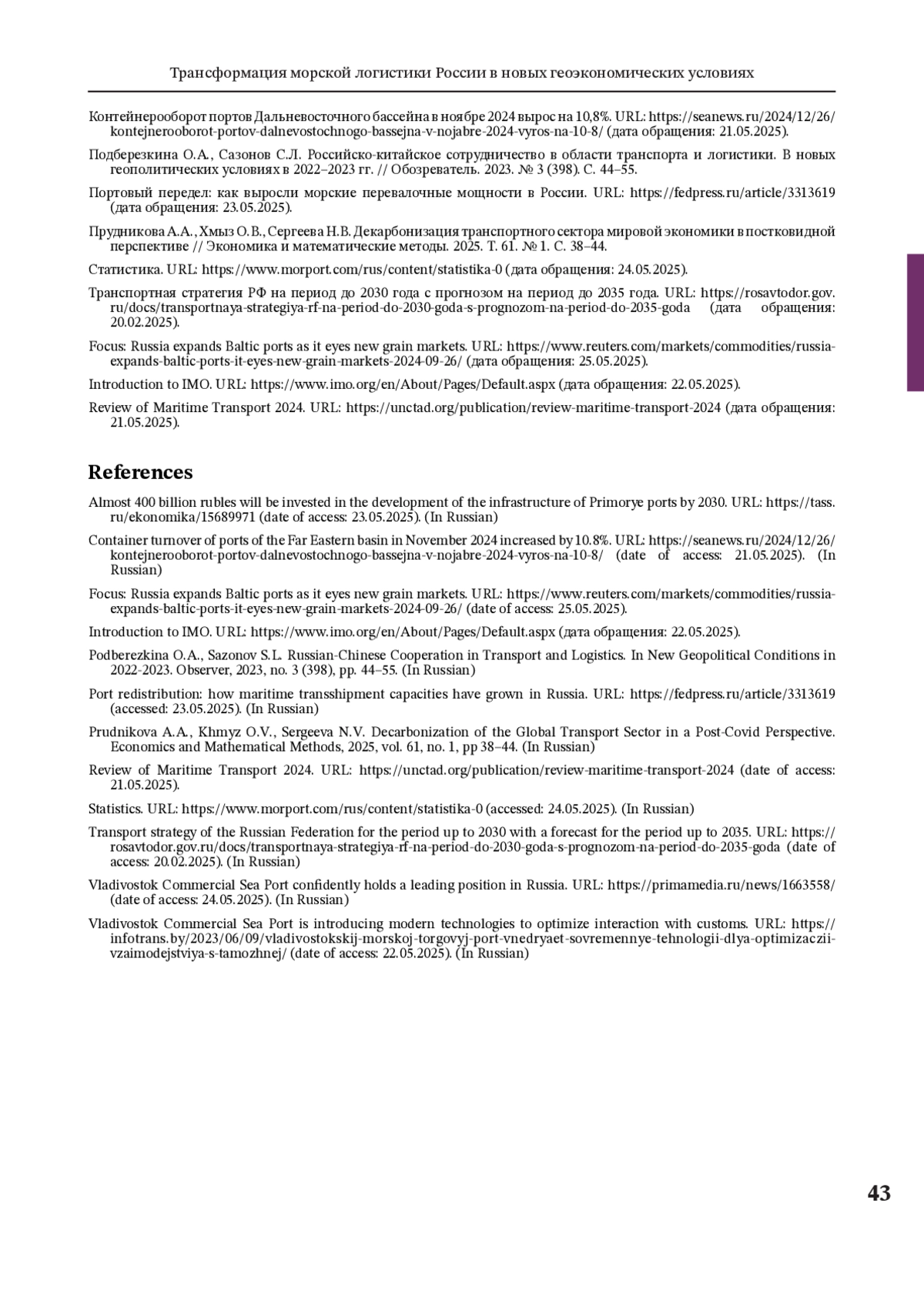 Трансформация морской логистики России в новых геоэкономических условиях

Контейнерооборот портов Дальневосточного бассейна в ноябре 2024 вырос на 10,8%. URL: https://seanews.ru/2024/12/26/kontejnerooborot-portov-dalnevostochnogo-bassejna-v-nojabre-2024-vyros-na-10-8/ (дата обращения: 21.05.2025).

Подберезкина О.А., Сазонов С.Л. Российско-китайское сотрудничество в области транспорта и логистики. В новых геополитических условиях в 2022–2023 гг. // Обозреватель. 2023. № 3 (398). С. 44–55.

Портовый передел: как выросли морские перевалочные мощности в России. URL: https://fedpress.ru/article/3313619 (дата обращения: 23.05.2025).

Прудникова А.А., Хмыз О.В., Сергеева Н.В. Декарбонизация транспортного сектора мировой экономики в постковидной перспективе // Экономика и математические методы. 2025. Т. 61. № 1. С. 38–44.

Статистика. URL: https://www.morport.com/rus/content/statistika-0 (дата обращения: 24.05.2025).

Транспортная стратегия РФ на период до 2030 года с прогнозом на период до 2035 года. URL: https://rosavtodor.gov.ru/docs/transportnaya-strategiya-rf-na-period-do-2030-goda-s-prognozom-na-period-do-2035-goda (дата обращения: 20.02.2025).

Focus: Russia expands Baltic ports as it eyes new grain markets. URL: https://www.reuters.com/markets/commodities/russia-expands-baltic-ports-it-eyes-new-grain-markets-2024-09-26/ (дата обращения: 25.05.2025).

Introduction to IMO. URL: https://www.imo.org/en/About/Pages/Default.aspx (дата обращения: 22.05.2025).

Review of Maritime Transport 2024. URL: https://unctad.org/publication/review-maritime-transport-2024 (дата обращения: 21.05.2025).

References

Almost 400 billion rubles will be invested in the development of the infrastructure of Primorye ports by 2030. URL: https://tass.ru/ekonomika/15689971 (date of access: 23.05.2025). (In Russian)

Container turnover of ports of the Far Eastern basin in November 2024 increased by 10.8%. URL: https://seanews.ru/2024/12/26/kontejnerooborot-portov-dalnevostochnogo-bassejna-v-nojabre-2024-vyros-na-10-8/ (date of access: 21.05.2025). (In Russian)

Focus: Russia expands Baltic ports as it eyes new grain markets. URL: https://www.reuters.com/markets/commodities/russia-expands-baltic-ports-it-eyes-new-grain-markets-2024-09-26/ (date of access: 25.05.2025).

Introduction to IMO. URL: https://www.imo.org/en/About/Pages/Default.aspx (дата обращения: 22.05.2025).

Podberezkina O.A., Sazonov S.L. Russian-Chinese Cooperation in Transport and Logistics. In New Geopolitical Conditions in 2022-2023. Observer, 2023, no. 3 (398), pp. 44–55. (In Russian)

Port redistribution: how maritime transshipment capacities have grown in Russia. URL: https://fedpress.ru/article/3313619 (accessed: 23.05.2025). (In Russian)

Prudnikova A.A., Khmyz O.V., Sergeeva N.V. Decarbonization of the Global Transport Sector in a Post-Covid Perspective. Economics and Mathematical Methods, 2025, vol. 61, no. 1, pp 38–44. (In Russian)

Review of Maritime Transport 2024. URL: https://unctad.org/publication/review-maritime-transport-2024 (date of access: 21.05.2025).

Statistics. URL: https://www.morport.com/rus/content/statistika-0 (accessed: 24.05.2025). (In Russian)

Transport strategy of the Russian Federation for the period up to 2030 with a forecast for the period up to 2035. URL: https://rosavtodor.gov.ru/docs/transportnaya-strategiya-rf-na-period-do-2030-goda-s-prognozom-na-period-do-2035-goda (date of access: 20.02.2025). (In Russian)

Vladivostok Commercial Sea Port confidently holds a leading position in Russia. URL: https://primamedia.ru/news/1663558/ (date of access: 24.05.2025). (In Russian)

Vladivostok Commercial Sea Port is introducing modern technologies to optimize interaction with customs. URL: https://infotrans.by/2023/06/09/vladivostokskij-morskoj-torgovyj-port-vnedryaet-sovremennye-tehnologii-dlya-optimizaczii-vzaimodejstviya-s-tamozhnej/ (date of access: 22.05.2025). (In Russian)

43